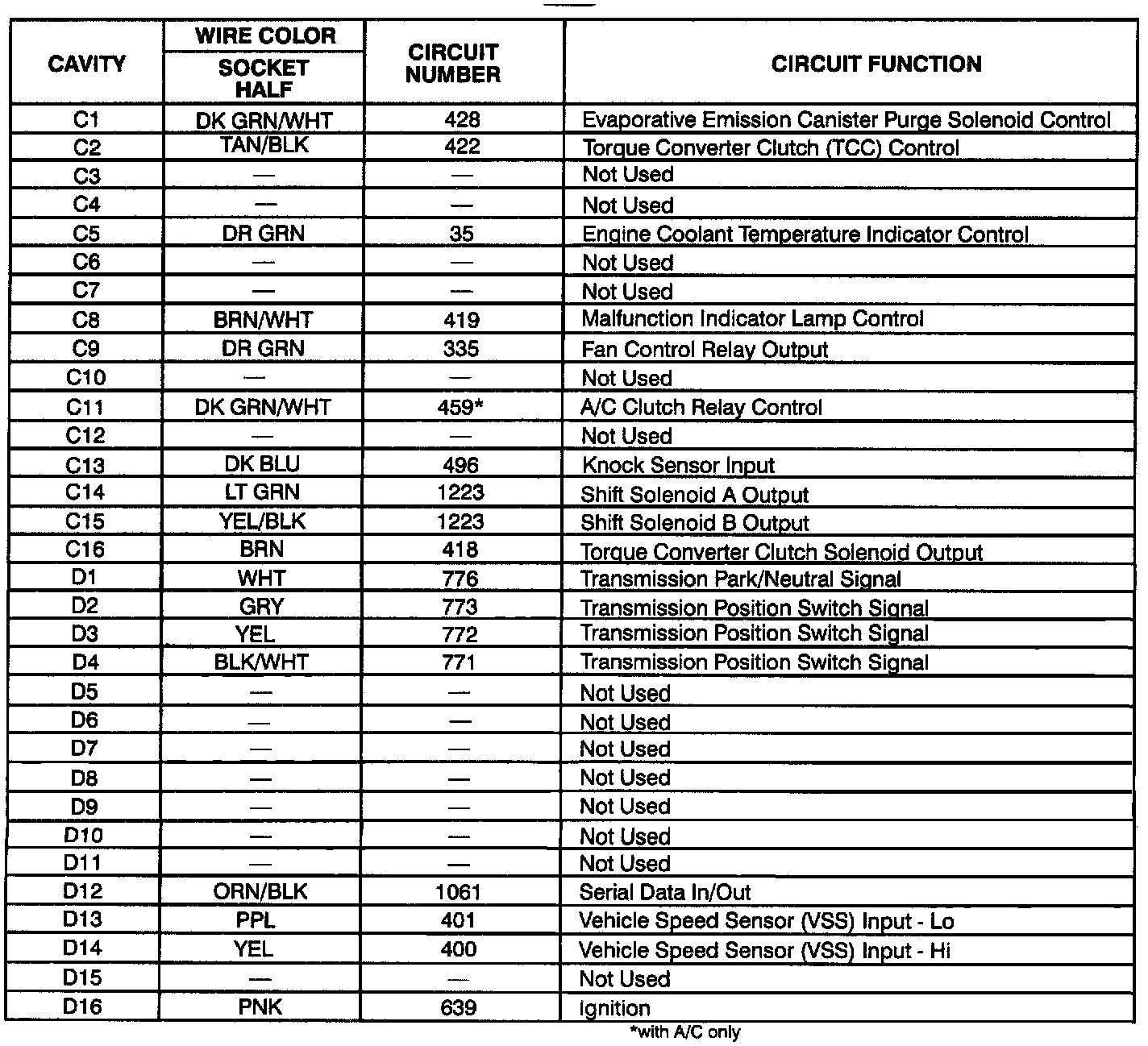 | CAVITY | WIRE COLOR SOCKET HALF | CIRCUIT NUMBER | CIRCUIT FUNCTION |
|---|---|---|---|
| C1 | DK GRN/WHT | 428 | Evaporative Emission Canister Purge Solenoid Control |
| C2 | TAN/BLK | 422 | Torque Converter Clutch (TCC) Control |
| C3 | — | — | Not Used |
| C4 | — | — | Not Used |
| C5 | DR GRN | 35 | Engine Coolant Temperature Indicator Control |
| C6 | — | — | Not Used |
| C7 | — | — | Not Used |
| C8 | BRN/WHT | 419 | Malfunction Indicator Lamp Control |
| C9 | DR GRN | 335 | Fan Control Relay Output |
| C10 | — | — | Not Used |
| C11 | DK GRN/WHT | 459* | A/C Clutch Relay Control |
| C12 | — | — | Not Used |
| C13 | DK BLU | 496 | Knock Sensor Input |
| C14 | LT GRN | 1223 | Shift Solenoid A Output |
| C15 | YEL/BLK | 1223 | Shift Solenoid B Output |
| C16 | BRN | 418 | Torque Converter Clutch Solenoid Output |
| D1 | WHT | 776 | Transmission Park/Neutral Signal |
| D2 | GRY | 773 | Transmission Position Switch Signal |
| D3 | YEL | 772 | Transmission Position Switch Signal |
| D4 | BLK/WHT | 771 | Transmission Position Switch Signal |
| D5 | — | — | Not Used |
| D6 | — | — | Not Used |
| D7 | — | — | Not Used |
| D8 | — | — | Not Used |
| D9 | — | — | Not Used |
| D10 | — | — | Not Used |
| D11 | — | — | Not Used |
| D12 | ORN/BLK | 1061 | Serial Data In/Out |
| D13 | PPL | 401 | Vehicle Speed Sensor (VSS) Input - Lo |
| D14 | YEL | 400 | Vehicle Speed Sensor (VSS) Input - Hi |
| D15 | — | — | Not Used |
| D16 | PNK | 639 | Ignition |

*with A/C only